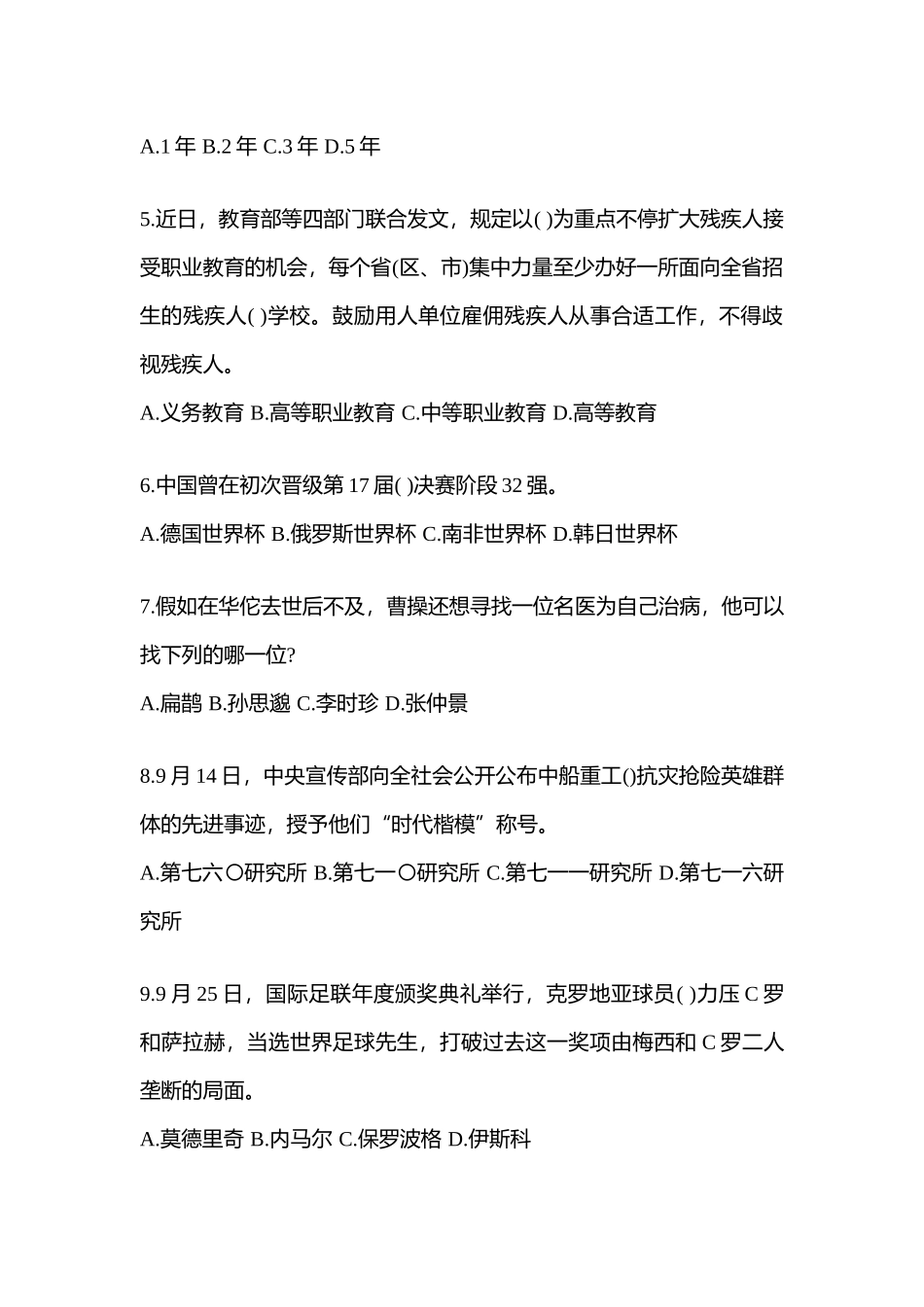 A.1 年 B.2 年 C.3 年 D.5 年

5.近日，教育部等四部门联合发文，规定以( )为重点不停扩大残疾人接受职业教育的机会，每个省(区、市)集中力量至少办好一所面向全省招生的残疾人( )学校。鼓励用人单位雇佣残疾人从事合适工作，不得歧视残疾人。

A.义务教育 B.高等职业教育 C.中等职业教育 D.高等教育

6.中国曾在初次晋级第 17 届( )决赛阶段 32 强。

A.德国世界杯 B.俄罗斯世界杯 C.南非世界杯 D.韩日世界杯

7.假如在华佗去世后不及，曹操还想寻找一位名医为自己治病，他可以找下列的哪一位?

A.扁鹊 B.孙思邈 C.李时珍 D.张仲景

8.9 月 14 日，中央宣传部向全社会公开公布中船重工()抗灾抢险英雄群体的先进事迹，授予他们“时代楷模”称号。

A.第七六〇研究所 B.第七一〇研究所 C.第七一一研究所 D.第七一六研究所

9.9 月 25 日，国际足联年度颁奖典礼举行，克罗地亚球员( )力压 C 罗和萨拉赫，当选世界足球先生，打破过去这一奖项由梅西和 C 罗二人垄断的局面。

A.莫德里奇 B.内马尔 C.保罗波格 D.伊斯科